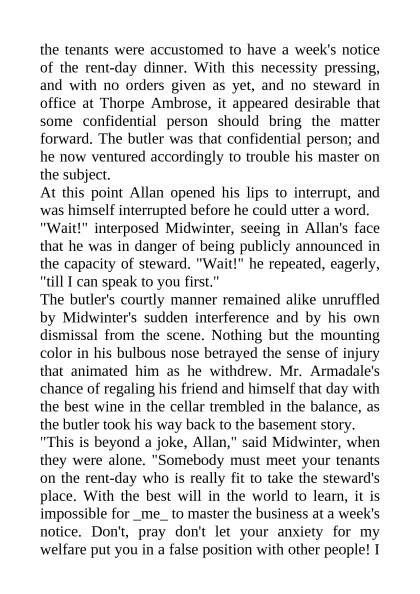 the tenants were accustomed to have a week's notice of the rent-day dinner. With this necessity pressing, and with no orders given as yet, and no steward in office at Thorpe Ambrose, it appeared desirable that some confidential person should bring the matter forward. The butler was that confidential person; and he now ventured accordingly to trouble his master on the subject.

At this point Allan opened his lips to interrupt, and was himself interrupted before he could utter a word.

"Wait!" interposed Midwinter, seeing in Allan's face that he was in danger of being publicly announced in the capacity of steward. "Wait!" he repeated, eagerly, "till I can speak to you first."

The butler's courtly manner remained alike unruffled by Midwinter's sudden interference and by his own dismissal from the scene. Nothing but the mounting color in his bulbous nose betrayed the sense of injury that animated him as he withdrew. Mr. Armadale's chance of regaling his friend and himself that day with the best wine in the cellar trembled in the balance, as the butler took his way back to the basement story.

"This is beyond a joke, Allan," said Midwinter, when they were alone. "Somebody must meet your tenants on the rent-day who is really fit to take the steward's place. With the best will in the world to learn, it is impossible for _me_ to master the business at a week's notice. Don't, pray don't let your anxiety for my welfare put you in a false position with other people! I